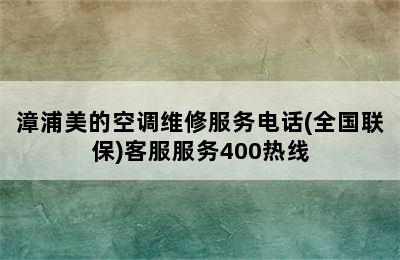 漳浦美的空调维修服务电话(全国联保)客服服务400热线